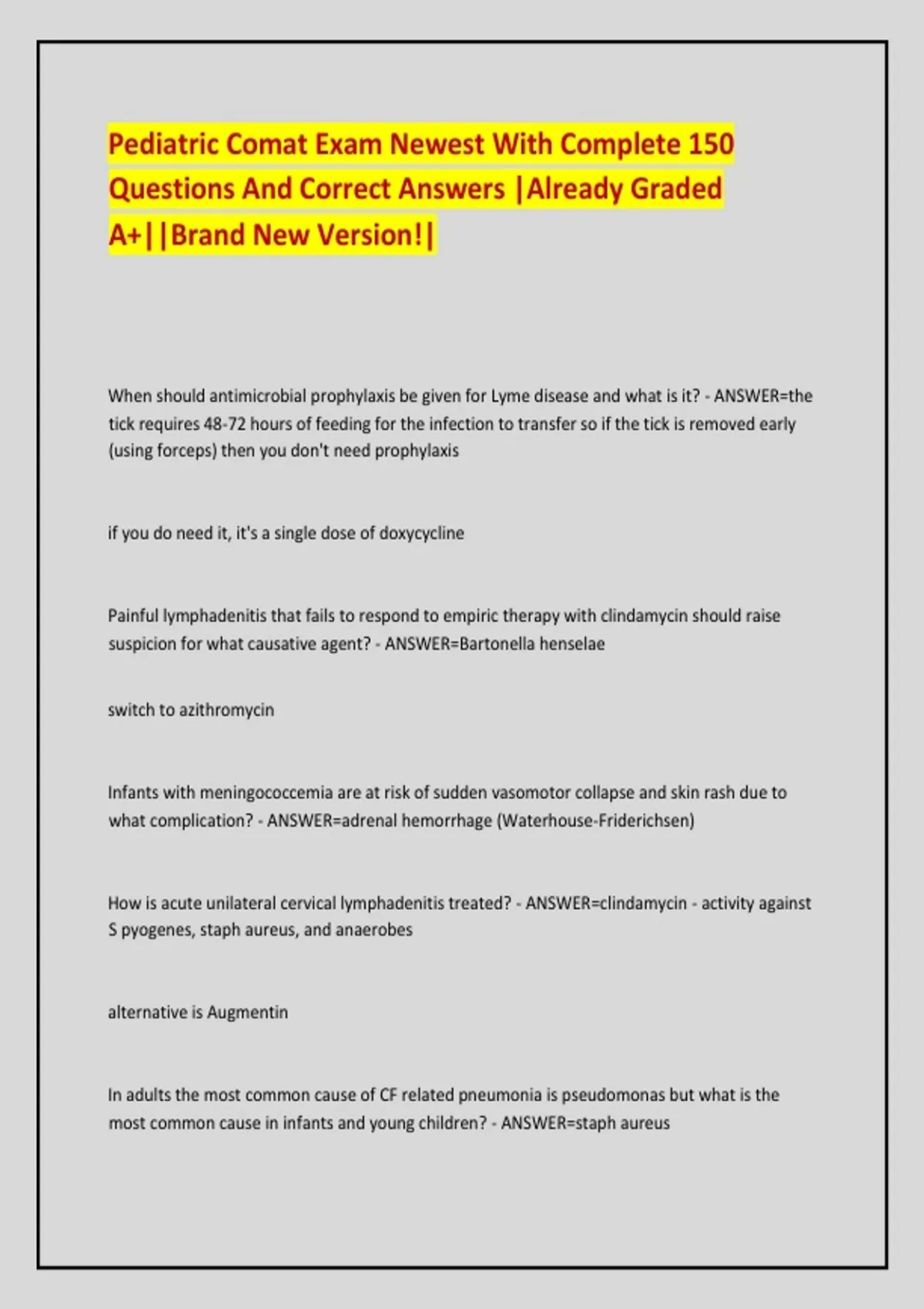 Pediatric Comat Exam Newest With Complete 150 Questions And Correct Answers |Already Graded A+||Brand New Version!|

When should antimicrobial prophylaxis be given for Lyme disease and what is it? - ANSWER=the tick requires 48-72 hours of feeding for the infection to transfer so if the tick is removed early (using forceps) then you don't need prophylaxis

if you do need it, it's a single dose of doxycycline

Painful lymphadenitis that fails to respond to empiric therapy with clindamycin should raise suspicion for what causative agent? - ANSWER=Bartonella henselae

switch to azithromycin

Infants with meningococcemia are at risk of sudden vasomotor collapse and skin rash due to what complication? - ANSWER=adrenal hemorrhage (Waterhouse-Friderichsen)

How is acute unilateral cervical lymphadenitis treated? - ANSWER=clindamycin - activity against S pyogenes, staph aureus, and anaerobes

alternative is Augmentin

In adults the most common cause of CF related pneumonia is pseudomonas but what is the most common cause in infants and young children? - ANSWER=staph aureus